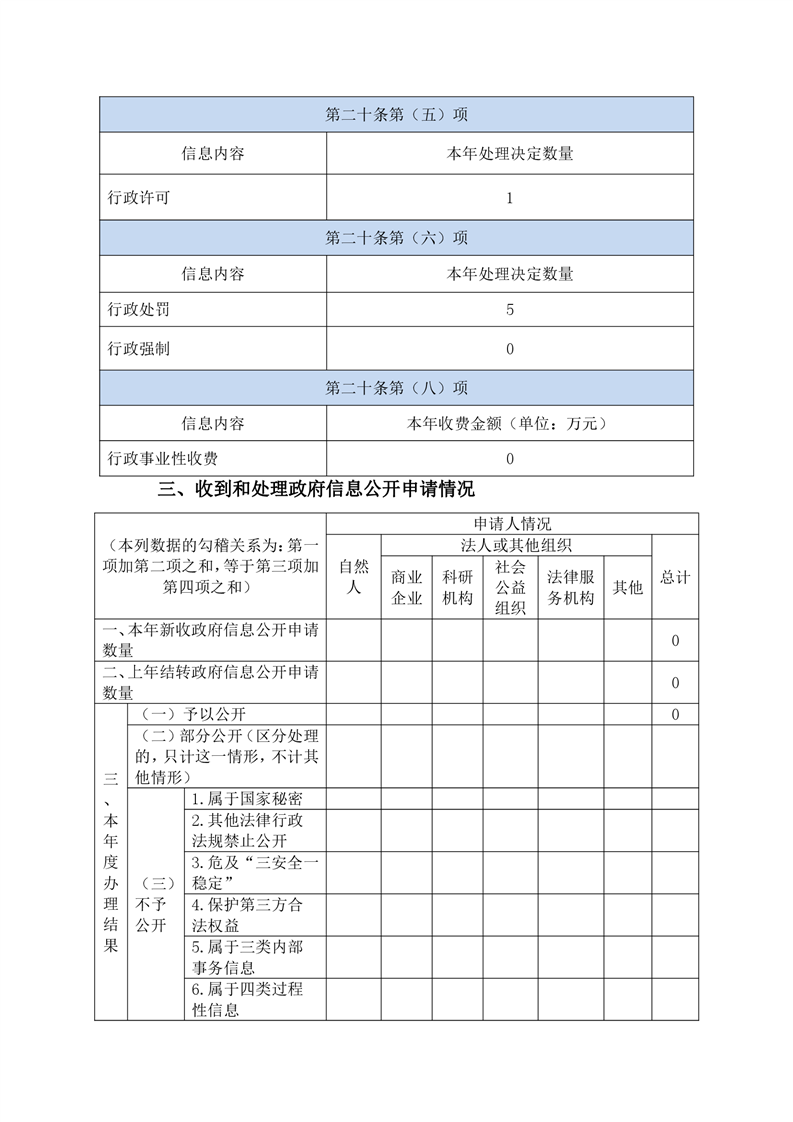 | 第二十条第（五）项 | |
|---|---|
| 信息内容 | 本年处理决定数量 |
| 行政许可 | 1 |
| 第二十条第（六）项 | |
| 信息内容 | 本年处理决定数量 |
| 行政处罚 | 5 |
| 行政强制 | 0 |
| 第二十条第（八）项 | |
| 信息内容 | 本年收费金额（单位：万元） |
| 行政事业性收费 | 0 |

三、收到和处理政府信息公开申请情况

| （本列数据的勾稽关系为：第一项加第二项之和，等于第三项加第四项之和） | | | 申请人情况 | | | | | | |
|---|---|---|---|---|---|---|---|---|---|
| | | | 自然人 | 法人或其他组织 | | | | | 总计 |
| | | | | 商业企业 | 科研机构 | 社会公益组织 | 法律服务机构 | 其他 | |
| 一、本年新收政府信息公开申请数量 | | | | | | | | | 0 |
| 二、上年结转政府信息公开申请数量 | | | | | | | | | 0 |
| 三、本年度办理结果 | （一）予以公开 | | | | | | | | 0 |
| | （二）部分公开（区分处理的，只计这一情形，不计其他情形） | | | | | | | | |
| | （三）不予公开 | 1.属于国家秘密 | | | | | | | |
| | | 2.其他法律行政法规禁止公开 | | | | | | | |
| | | 3.危及“三安全一稳定” | | | | | | | |
| | | 4.保护第三方合法权益 | | | | | | | |
| | | 5.属于三类内部事务信息 | | | | | | | |
| | | 6.属于四类过程性信息 | | | | | | | |